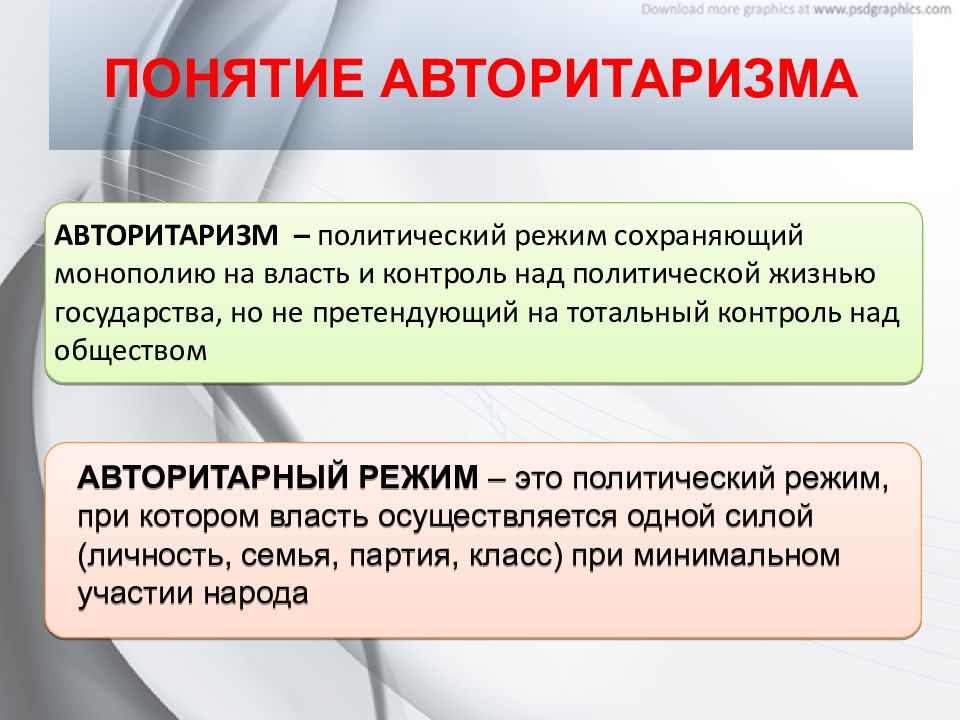 Download more graphics at www.psdgraphics.com

ПОНЯТИЕ АВТОРИТАРИЗМА

АВТОРИТАРИЗМ – политический режим сохраняющий монополию на власть и контроль над политической жизнью государства, но не претендующий на тотальный контроль над обществом

АВТОРИТАРНЫЙ РЕЖИМ – это политический режим, при котором власть осуществляется одной силой (личность, семья, партия, класс) при минимальном участии народа